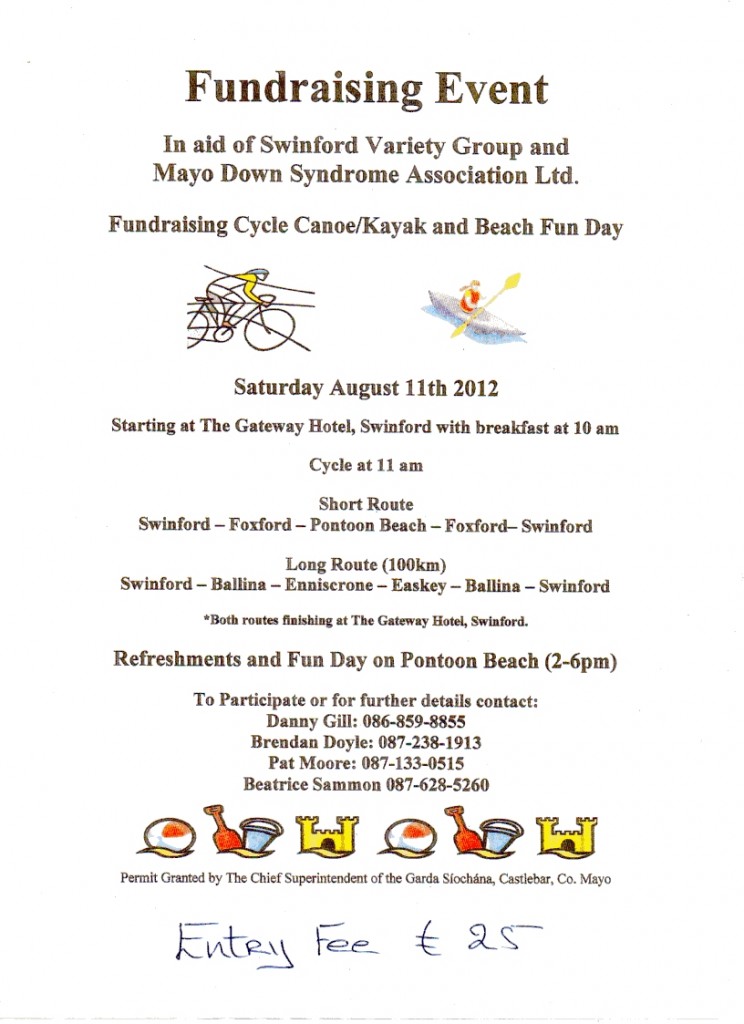 Fundraising Event

In aid of Swinford Variety Group and Mayo Down Syndrome Association Ltd.

Fundraising Cycle Canoe/Kayak and Beach Fun Day

Saturday August 11th 2012

Starting at The Gateway Hotel, Swinford with breakfast at 10 am

Cycle at 11 am

Short Route
Swinford – Foxford – Pontoon Beach – Foxford– Swinford

Long Route (100km)
Swinford – Ballina – Enniscrone – Easkey – Ballina – Swinford

*Both routes finishing at The Gateway Hotel, Swinford.

Refreshments and Fun Day on Pontoon Beach (2-6pm)

To Participate or for further details contact:
Danny Gill: 086-859-8855
Brendan Doyle: 087-238-1913
Pat Moore: 087-133-0515
Beatrice Sammon 087-628-5260

Permit Granted by The Chief Superintendent of the Garda Síochána, Castlebar, Co. Mayo

Entry Fee € 25